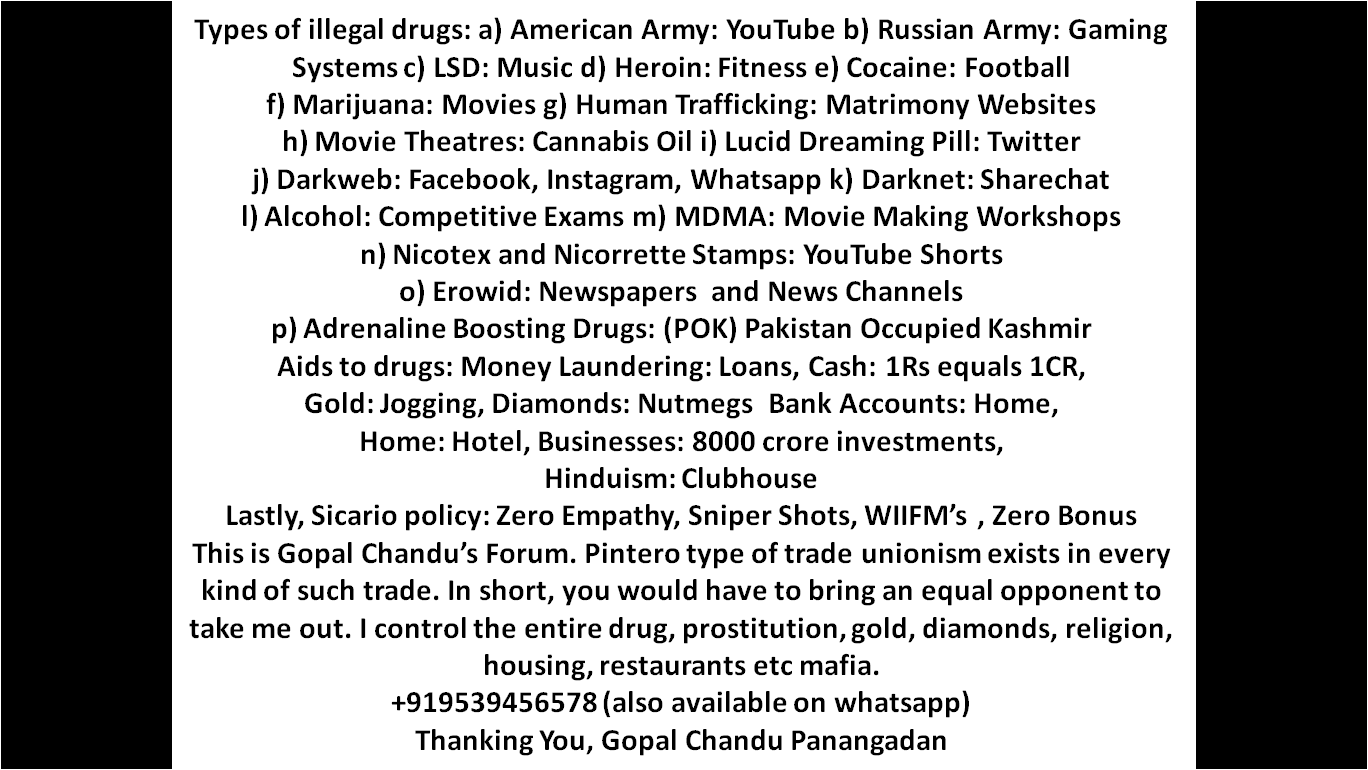 Types of illegal drugs: a) American Army: YouTube b) Russian Army: Gaming Systems c) LSD: Music d) Heroin: Fitness e) Cocaine: Football f) Marijuana: Movies g) Human Trafficking: Matrimony Websites h) Movie Theatres: Cannabis Oil i) Lucid Dreaming Pill: Twitter j) Darkweb: Facebook, Instagram, Whatsapp k) Darknet: Sharechat l) Alcohol: Competitive Exams m) MDMA: Movie Making Workshops n) Nicotex and Nicorrette Stamps: YouTube Shorts o) Erowid: Newspapers and News Channels p) Adrenaline Boosting Drugs: (POK) Pakistan Occupied Kashmir
Aids to drugs: Money Laundering: Loans, Cash: 1Rs equals 1CR, Gold: Jogging, Diamonds: Nutmegs Bank Accounts: Home, Home: Hotel, Businesses: 8000 crore investments, Hinduism: Clubhouse
Lastly, Sicario policy: Zero Empathy, Sniper Shots, WIIFM's , Zero Bonus
This is Gopal Chandu's Forum. Pintero type of trade unionism exists in every kind of such trade. In short, you would have to bring an equal opponent to take me out. I control the entire drug, prostitution, gold, diamonds, religion, housing, restaurants etc mafia.
+919539456578 (also available on whatsapp)
Thanking You, Gopal Chandu Panangadan